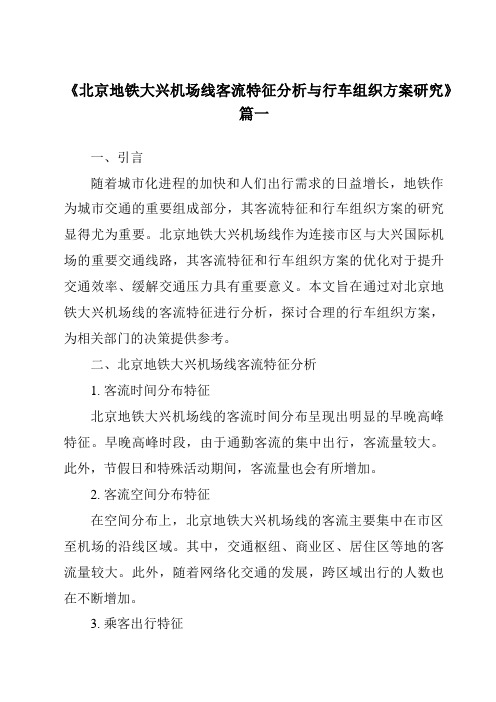 《北京地铁大兴机场线客流特征分析与行车组织方案研究》篇一

一、引言

随着城市化进程的加快和人们出行需求的日益增长，地铁作为城市交通的重要组成部分，其客流特征和行车组织方案的研究显得尤为重要。北京地铁大兴机场线作为连接市区与大兴国际机场的重要交通线路，其客流特征和行车组织方案的优化对于提升交通效率、缓解交通压力具有重要意义。本文旨在通过对北京地铁大兴机场线的客流特征进行分析，探讨合理的行车组织方案，为相关部门的决策提供参考。

二、北京地铁大兴机场线客流特征分析

1. 客流时间分布特征

北京地铁大兴机场线的客流时间分布呈现出明显的早晚高峰特征。早晚高峰时段，由于通勤客流的集中出行，客流量较大。此外，节假日和特殊活动期间，客流量也会有所增加。

2. 客流空间分布特征

在空间分布上，北京地铁大兴机场线的客流主要集中在市区至机场的沿线区域。其中，交通枢纽、商业区、居住区等地的客流量较大。此外，随着网络化交通的发展，跨区域出行的人数也在不断增加。

3. 乘客出行特征